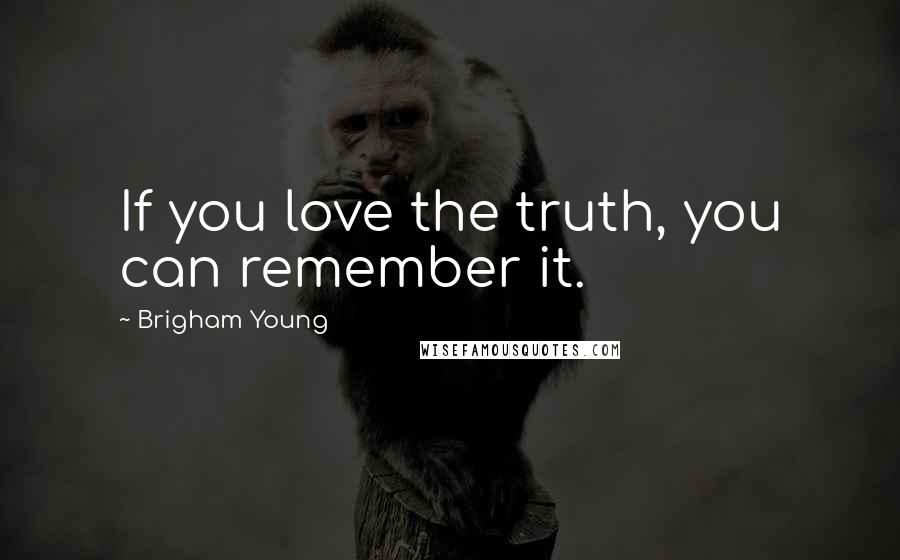 If you love the truth, you can remember it.

~ Brigham Young

WISEFAMOUSQUOTES.COM